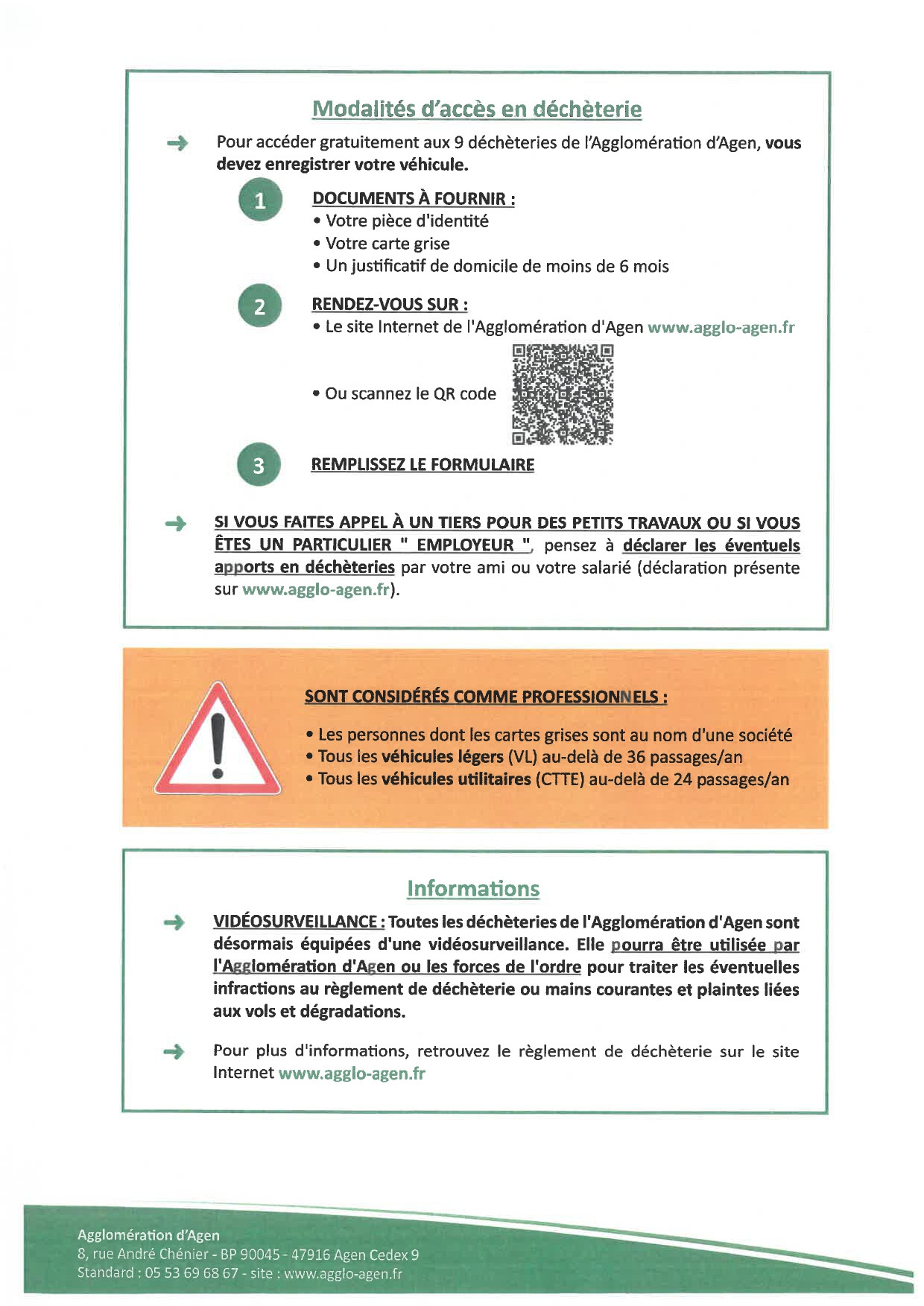 Modalités d'accès en déchèterie

Pour accéder gratuitement aux 9 déchèteries de l'Agglomération d'Agen, vous devez enregistrer votre véhicule.

1

DOCUMENTS À FOURNIR :
• Votre pièce d'identité
• Votre carte grise
• Un justificatif de domicile de moins de 6 mois

2

RENDEZ-VOUS SUR :
• Le site Internet de l'Agglomération d'Agen www.agglo-agen.fr

• Ou scannez le QR code

3

REMPLISSEZ LE FORMULAIRE

SI VOUS FAITES APPEL À UN TIERS POUR DES PETITS TRAVAUX OU SI VOUS ÊTES UN PARTICULIER " EMPLOYEUR ", pensez à déclarer les éventuels apports en déchèteries par votre ami ou votre salarié (déclaration présente sur www.agglo-agen.fr).

SONT CONSIDÉRÉS COMME PROFESSIONNELS :

• Les personnes dont les cartes grises sont au nom d'une société
• Tous les véhicules légers (VL) au-delà de 36 passages/an
• Tous les véhicules utilitaires (CTTE) au-delà de 24 passages/an

Informations

VIDÉOSURVEILLANCE : Toutes les déchèteries de l'Agglomération d'Agen sont désormais équipées d'une vidéosurveillance. Elle pourra être utilisée par l'Agglomération d'Agen ou les forces de l'ordre pour traiter les éventuelles infractions au règlement de déchèterie ou mains courantes et plaintes liées aux vols et dégradations.

Pour plus d'informations, retrouvez le règlement de déchèterie sur le site Internet www.agglo-agen.fr

Agglomération d'Agen
8, rue André Chénier - BP 90045 - 47916 Agen Cedex 9
Standard : 05 53 69 68 67 - site : www.agglo-agen.fr